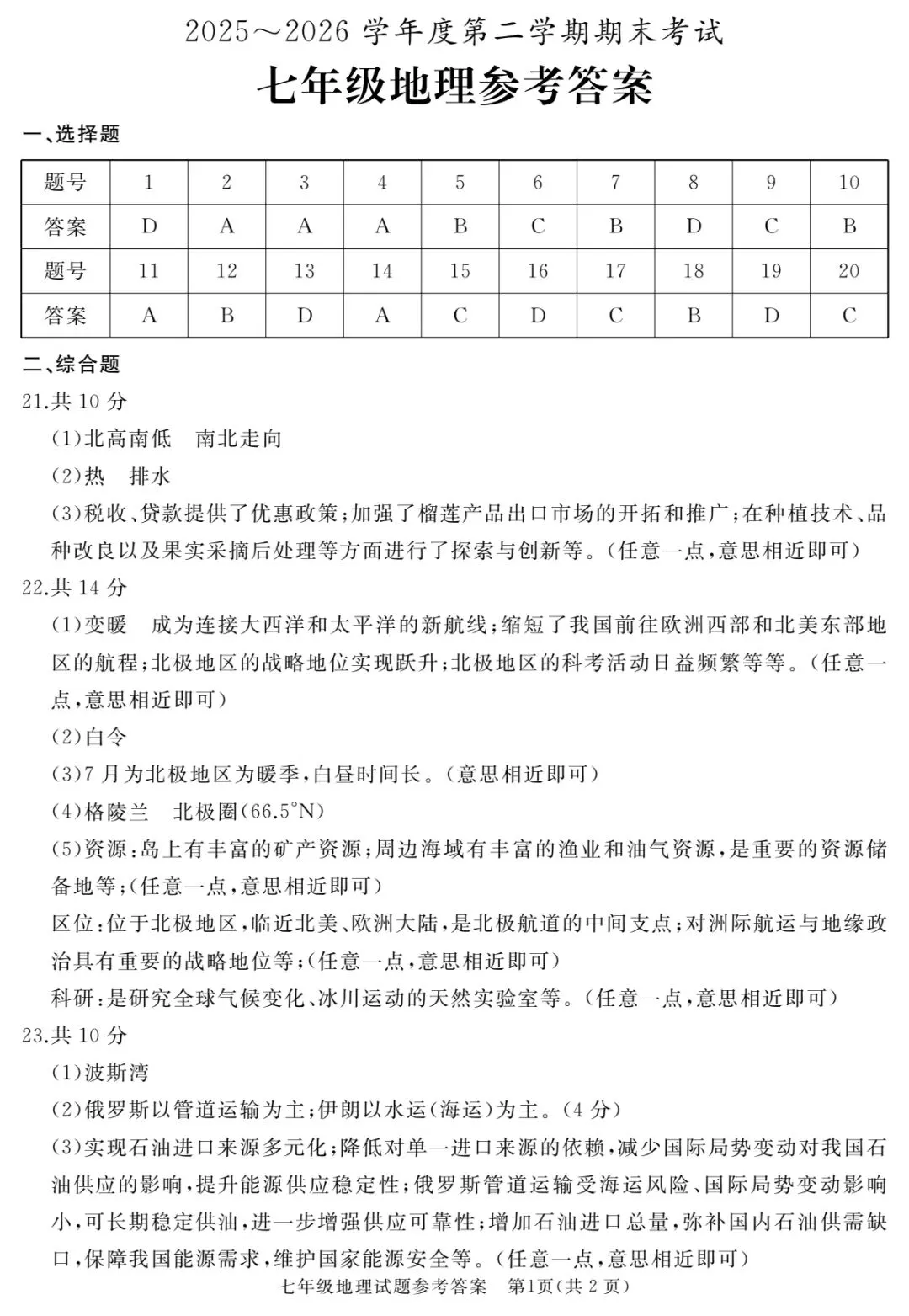 2025～2026学年度第二学期期末考试

七年级地理参考答案

一、选择题

| 题号 | 1 | 2 | 3 | 4 | 5 | 6 | 7 | 8 | 9 | 10 |
|---|---|---|---|---|---|---|---|---|---|---|
| 答案 | D | A | A | A | B | C | B | D | C | B |
| 题号 | 11 | 12 | 13 | 14 | 15 | 16 | 17 | 18 | 19 | 20 |
| 答案 | A | B | D | A | C | D | C | B | D | C |

二、综合题

21.共10分

(1)北高南低 南北走向

(2)热 排水

(3)税收、贷款提供了优惠政策;加强了榴莲产品出口市场的开拓和推广;在种植技术、品种改良以及果实采摘后处理等方面进行了探索与创新等。(任意一点,意思相近即可)

22.共14分

(1)变暖 成为连接大西洋和太平洋的新航线;缩短了我国前往欧洲西部和北美东部地区的航程;北极地区的战略地位实现跃升;北极地区的科考活动日益频繁等等。(任意一点,意思相近即可)

(2)白令

(3)7月为北极地区为暖季,白昼时间长。(意思相近即可)

(4)格陵兰 北极圈(66.5°N)

(5)资源:岛上有丰富的矿产资源;周边海域有丰富的渔业和油气资源,是重要的资源储备地等;(任意一点,意思相近即可)

区位:位于北极地区,临近北美、欧洲大陆,是北极航道的中间支点;对洲际航运与地缘政治具有重要的战略地位等;(任意一点,意思相近即可)

科研:是研究全球气候变化、冰川运动的天然实验室等。(任意一点,意思相近即可)

23.共10分

(1)波斯湾

(2)俄罗斯以管道运输为主;伊朗以水运(海运)为主。(4分)

(3)实现石油进口来源多元化;降低对单一进口来源的依赖,减少国际局势变动对我国石油供应的影响,提升能源供应稳定性;俄罗斯管道运输受海运风险、国际局势变动影响小,可长期稳定供油,进一步增强供应可靠性;增加石油进口总量,弥补国内石油供需缺口,保障我国能源需求,维护国家能源安全等。(任意一点,意思相近即可)

七年级地理试题参考答案 第1页(共2页)